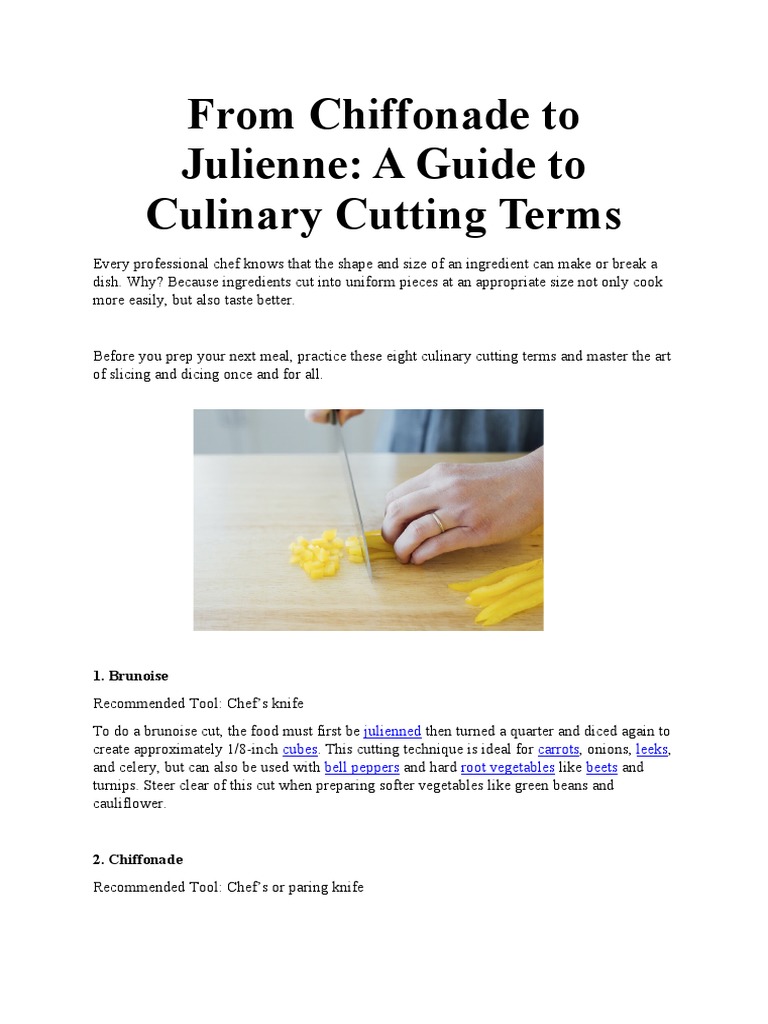 From Chiffonade to Julienne: A Guide to Culinary Cutting Terms

Every professional chef knows that the shape and size of an ingredient can make or break a dish. Why? Because ingredients cut into uniform pieces at an appropriate size not only cook more easily, but also taste better.

Before you prep your next meal, practice these eight culinary cutting terms and master the art of slicing and dicing once and for all.

1. Brunoise

Recommended Tool: Chef's knife

To do a brunoise cut, the food must first be julienned then turned a quarter and diced again to create approximately 1/8-inch cubes. This cutting technique is ideal for carrots, onions, leeks, and celery, but can also be used with bell peppers and hard root vegetables like beets and turnips. Steer clear of this cut when preparing softer vegetables like green beans and cauliflower.

2. Chiffonade

Recommended Tool: Chef's or paring knife